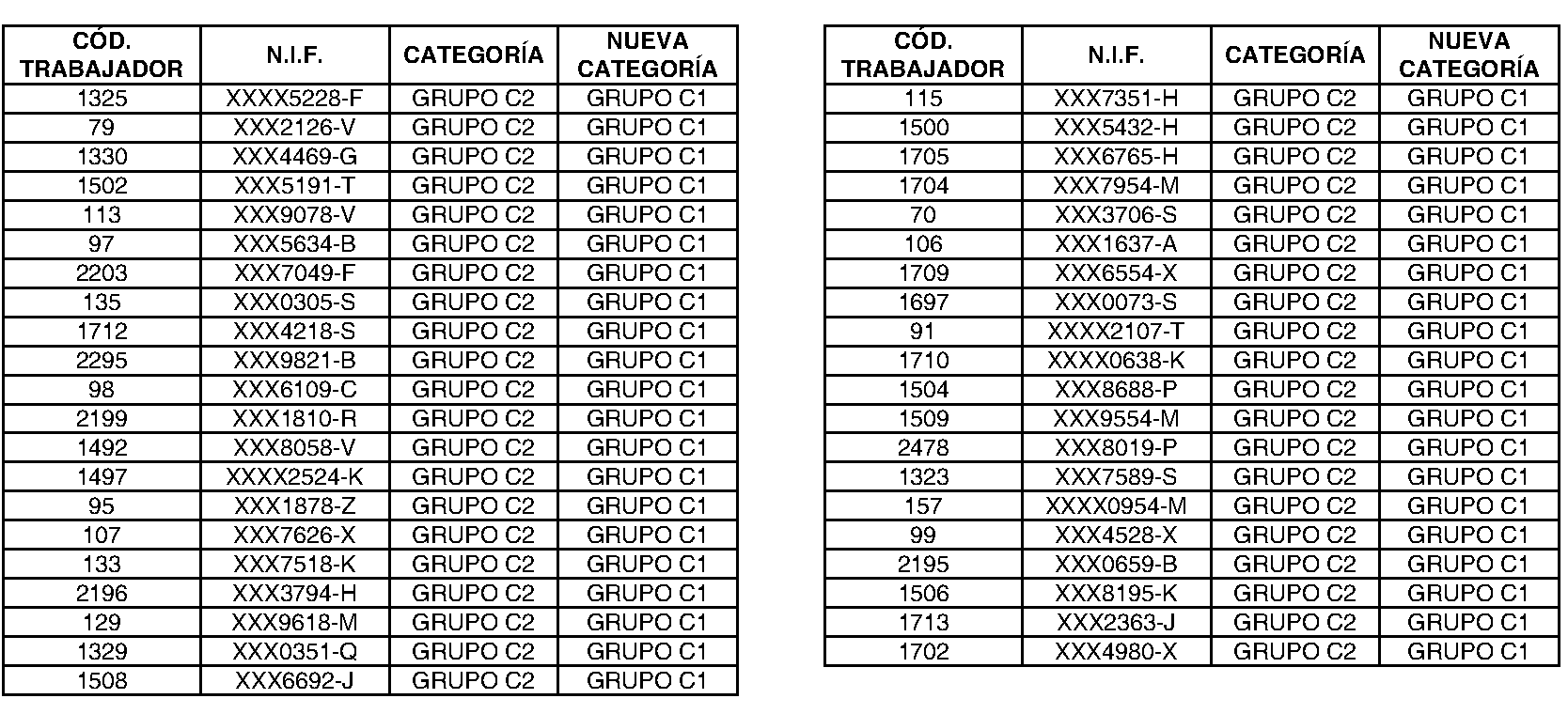 | CÓD. TRABAJADOR | N.I.F. | CATEGORÍA | NUEVA CATEGORÍA |
|---|---|---|---|
| 1325 | XXXX5228-F | GRUPO C2 | GRUPO C1 |
| 79 | XXX2126-V | GRUPO C2 | GRUPO C1 |
| 1330 | XXX4469-G | GRUPO C2 | GRUPO C1 |
| 1502 | XXX5191-T | GRUPO C2 | GRUPO C1 |
| 113 | XXX9078-V | GRUPO C2 | GRUPO C1 |
| 97 | XXX5634-B | GRUPO C2 | GRUPO C1 |
| 2203 | XXX7049-F | GRUPO C2 | GRUPO C1 |
| 135 | XXX0305-S | GRUPO C2 | GRUPO C1 |
| 1712 | XXX4218-S | GRUPO C2 | GRUPO C1 |
| 2295 | XXX9821-B | GRUPO C2 | GRUPO C1 |
| 98 | XXX6109-C | GRUPO C2 | GRUPO C1 |
| 2199 | XXX1810-R | GRUPO C2 | GRUPO C1 |
| 1492 | XXX8058-V | GRUPO C2 | GRUPO C1 |
| 1497 | XXXX2524-K | GRUPO C2 | GRUPO C1 |
| 95 | XXX1878-Z | GRUPO C2 | GRUPO C1 |
| 107 | XXX7626-X | GRUPO C2 | GRUPO C1 |
| 133 | XXX7518-K | GRUPO C2 | GRUPO C1 |
| 2196 | XXX3794-H | GRUPO C2 | GRUPO C1 |
| 129 | XXX9618-M | GRUPO C2 | GRUPO C1 |
| 1329 | XXX0351-Q | GRUPO C2 | GRUPO C1 |
| 1508 | XXX6692-J | GRUPO C2 | GRUPO C1 |

| CÓD. TRABAJADOR | N.I.F. | CATEGORÍA | NUEVA CATEGORÍA |
|---|---|---|---|
| 115 | XXX7351-H | GRUPO C2 | GRUPO C1 |
| 1500 | XXX5432-H | GRUPO C2 | GRUPO C1 |
| 1705 | XXX6765-H | GRUPO C2 | GRUPO C1 |
| 1704 | XXX7954-M | GRUPO C2 | GRUPO C1 |
| 70 | XXX3706-S | GRUPO C2 | GRUPO C1 |
| 106 | XXX1637-A | GRUPO C2 | GRUPO C1 |
| 1709 | XXX6554-X | GRUPO C2 | GRUPO C1 |
| 1697 | XXX0073-S | GRUPO C2 | GRUPO C1 |
| 91 | XXXX2107-T | GRUPO C2 | GRUPO C1 |
| 1710 | XXXX0638-K | GRUPO C2 | GRUPO C1 |
| 1504 | XXX8688-P | GRUPO C2 | GRUPO C1 |
| 1509 | XXX9554-M | GRUPO C2 | GRUPO C1 |
| 2478 | XXX8019-P | GRUPO C2 | GRUPO C1 |
| 1323 | XXX7589-S | GRUPO C2 | GRUPO C1 |
| 157 | XXXX0954-M | GRUPO C2 | GRUPO C1 |
| 99 | XXX4528-X | GRUPO C2 | GRUPO C1 |
| 2195 | XXX0659-B | GRUPO C2 | GRUPO C1 |
| 1506 | XXX8195-K | GRUPO C2 | GRUPO C1 |
| 1713 | XXX2363-J | GRUPO C2 | GRUPO C1 |
| 1702 | XXX4980-X | GRUPO C2 | GRUPO C1 |